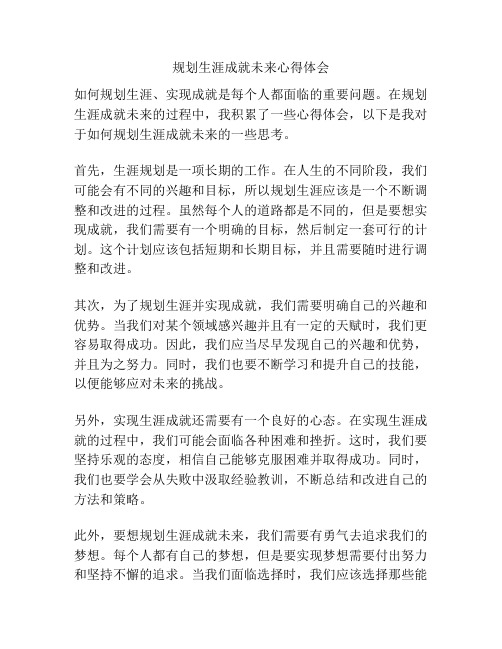 规划生涯成就未来心得体会

如何规划生涯、实现成就是每个人都面临的重要问题。在规划生涯成就未来的过程中，我积累了一些心得体会，以下是我对于如何规划生涯成就未来的一些思考。

首先，生涯规划是一项长期的工作。在人生的不同阶段，我们可能会有不同的兴趣和目标，所以规划生涯应该是一个不断调整和改进的过程。虽然每个人的道路都是不同的，但是要想实现成就，我们需要有一个明确的目标，然后制定一套可行的计划。这个计划应该包括短期和长期目标，并且需要随时进行调整和改进。

其次，为了规划生涯并实现成就，我们需要明确自己的兴趣和优势。当我们对某个领域感兴趣并且有一定的天赋时，我们更容易取得成功。因此，我们应当尽早发现自己的兴趣和优势，并且为之努力。同时，我们也要不断学习和提升自己的技能，以便能够应对未来的挑战。

另外，实现生涯成就还需要有一个良好的心态。在实现生涯成就的过程中，我们可能会面临各种困难和挫折。这时，我们要坚持乐观的态度，相信自己能够克服困难并取得成功。同时，我们也要学会从失败中汲取经验教训，不断总结和改进自己的方法和策略。

此外，要想规划生涯成就未来，我们需要有勇气去追求我们的梦想。每个人都有自己的梦想，但是要实现梦想需要付出努力和坚持不懈的追求。当我们面临选择时，我们应该选择那些能